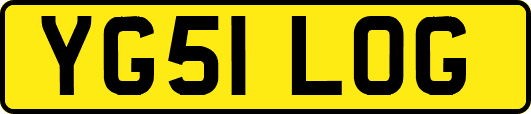 YG51 LOG